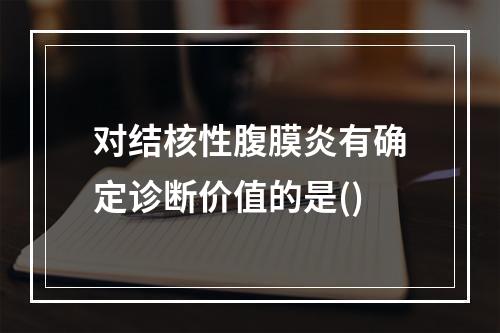 对结核性腹膜炎有确定诊断价值的是()